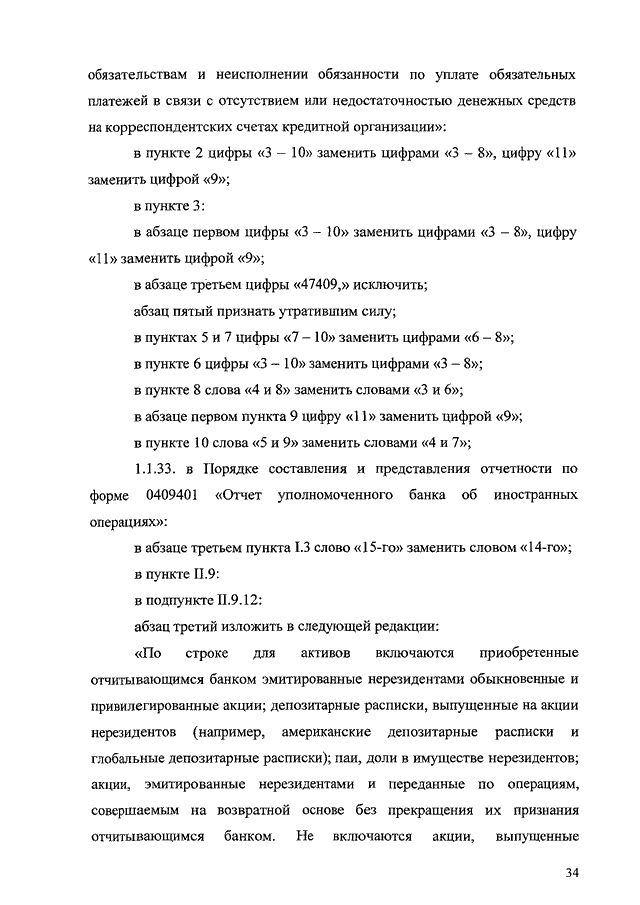 обязательствам и неисполнении обязанности по уплате обязательных платежей в связи с отсутствием или недостаточностью денежных средств на корреспондентских счетах кредитной организации»:

в пункте 2 цифры «3 – 10» заменить цифрами «3 – 8», цифру «11» заменить цифрой «9»;

в пункте 3:

в абзаце первом цифры «3 – 10» заменить цифрами «3 – 8», цифру «11» заменить цифрой «9»;

в абзаце третьем цифры «47409,» исключить;

абзац пятый признать утратившим силу;

в пунктах 5 и 7 цифры «7 – 10» заменить цифрами «6 – 8»;

в пункте 6 цифры «3 – 10» заменить цифрами «3 – 8»;

в пункте 8 слова «4 и 8» заменить словами «3 и 6»;

в абзаце первом пункта 9 цифру «11» заменить цифрой «9»;

в пункте 10 слова «5 и 9» заменить словами «4 и 7»;

1.1.33. в Порядке составления и представления отчетности по форме 0409401 «Отчет уполномоченного банка об иностранных операциях»:

в абзаце третьем пункта I.3 слово «15-го» заменить словом «14-го»;

в пункте II.9:

в подпункте II.9.12:

абзац третий изложить в следующей редакции:

«По строке для активов включаются приобретенные отчитывающимся банком эмитированные нерезидентами обыкновенные и привилегированные акции; депозитарные расписки, выпущенные на акции нерезидентов (например, американские депозитарные расписки и глобальные депозитарные расписки); паи, доли в имуществе нерезидентов; акции, эмитированные нерезидентами и переданные по операциям, совершаемым на возвратной основе без прекращения их признания отчитывающимся банком. Не включаются акции, выпущенные

34